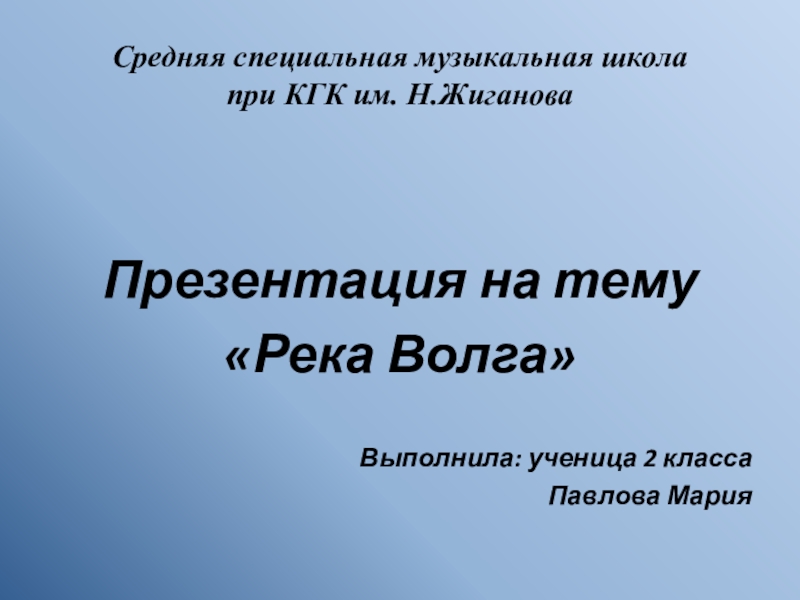 Средняя специальная музыкальная школа при КГК им. Н.Жиганова

Презентация на тему «Река Волга»

Выполнила: ученица 2 класса
Павлова Мария